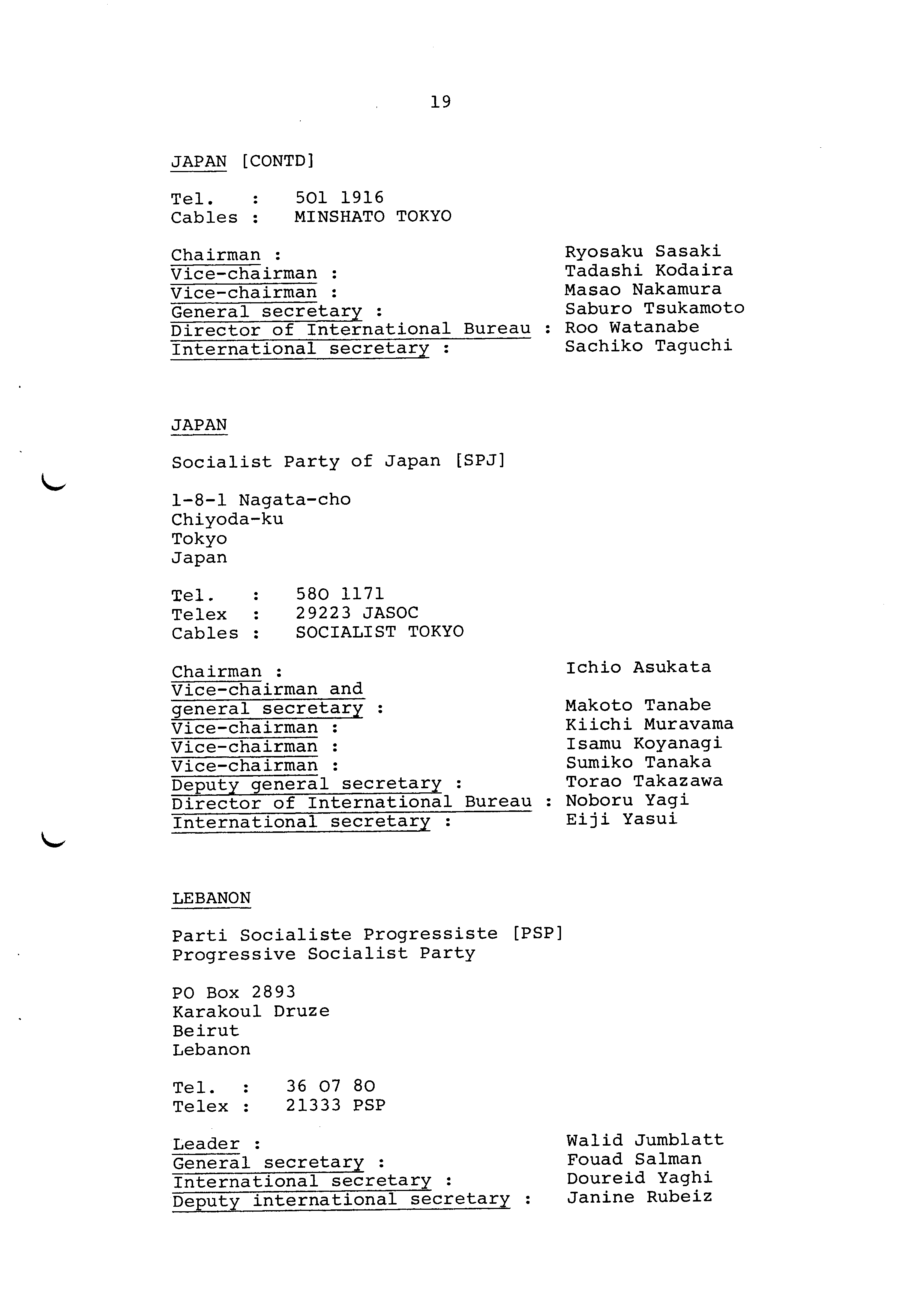 19

JAPAN [CONTD]

Tel. : 501 1916
Cables : MINSHATO TOKYO

Chairman : Ryosaku Sasaki
Vice-chairman : Tadashi Kodaira
Vice-chairman : Masao Nakamura
General secretary : Saburo Tsukamoto
Director of International Bureau : Roo Watanabe
International secretary : Sachiko Taguchi

JAPAN

Socialist Party of Japan [SPJ]

1-8-1 Nagata-cho
Chiyoda-ku
Tokyo
Japan

Tel. : 580 1171
Telex : 29223 JASOC
Cables : SOCIALIST TOKYO

Chairman : Ichio Asukata
Vice-chairman and general secretary : Makoto Tanabe
Vice-chairman : Kiichi Muravama
Vice-chairman : Isamu Koyanagi
Vice-chairman : Sumiko Tanaka
Deputy general secretary : Torao Takazawa
Director of International Bureau : Noboru Yagi
International secretary : Eiji Yasui

LEBANON

Parti Socialiste Progressiste [PSP]
Progressive Socialist Party

PO Box 2893
Karakoul Druze
Beirut
Lebanon

Tel. : 36 07 80
Telex : 21333 PSP

Leader : Walid Jumblatt
General secretary : Fouad Salman
International secretary : Doureid Yaghi
Deputy international secretary : Janine Rubeiz